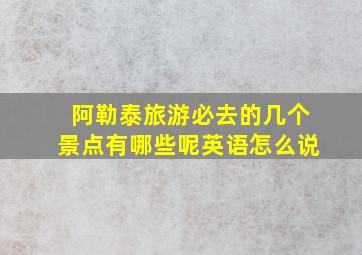 阿勒泰旅游必去的几个景点有哪些呢英语怎么说